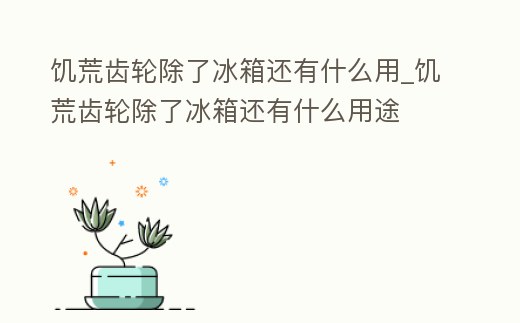 饥荒齿轮除了冰箱还有什么用_饥荒齿轮除了冰箱还有什么用途